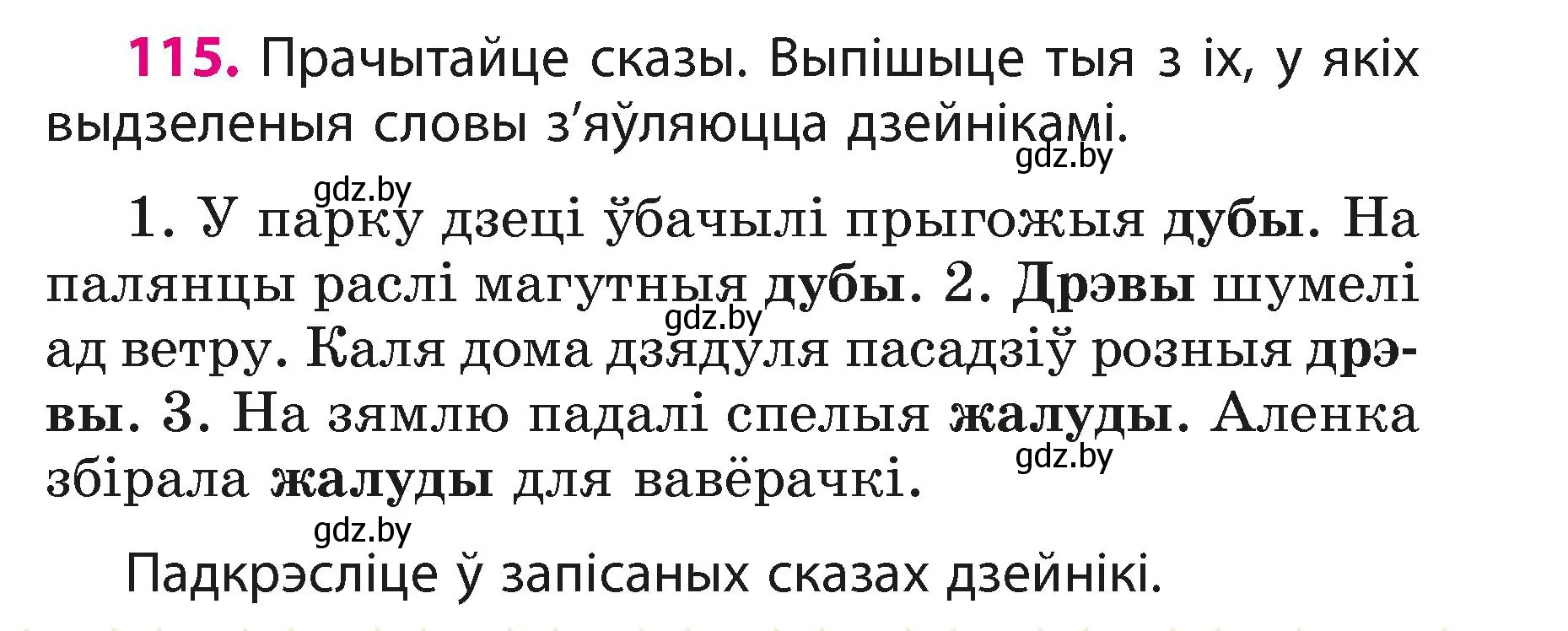 115. Прачытайце сказы. Выпішыце тыя з іх, у якіх выдзеленыя словы з'яўляюцца дзейнікамі.

gdz.by

gdz.by

1. У парку дзеці ўбачылі прыгожыя дубы. На палянцы раслі магутныя дубы. 2. Дрэвы шумелі ад ветру. Каля дома дзядуля пасадзіў розныя дрэвы. 3. На зямлю падалі спелыя жалуды. Аленка збірала жалуды для вавёрачкі.

gdz.by

gdz.by

gdz.by

Падкрэсліце ў запісаных сказах дзейнікі.